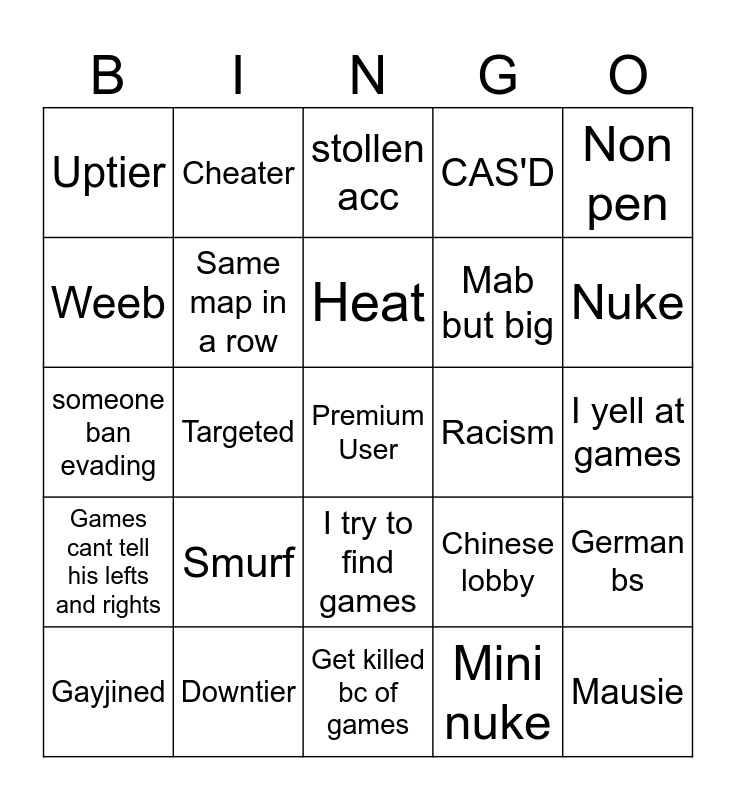 | B | I | N | G | O |
|---|---|---|---|---|
| Uptier | Cheater | stollen acc | CAS'D | Non pen |
| Weeb | Same map in a row | Heat | Mab but big | Nuke |
| someone ban evading | Targeted | Premium User | Racism | I yell at games |
| Games cant tell his lefts and rights | Smurf | I try to find games | Chinese lobby | German bs |
| Gayjined | Downtier | Get killed bc of games | Mini nuke | Mausie |